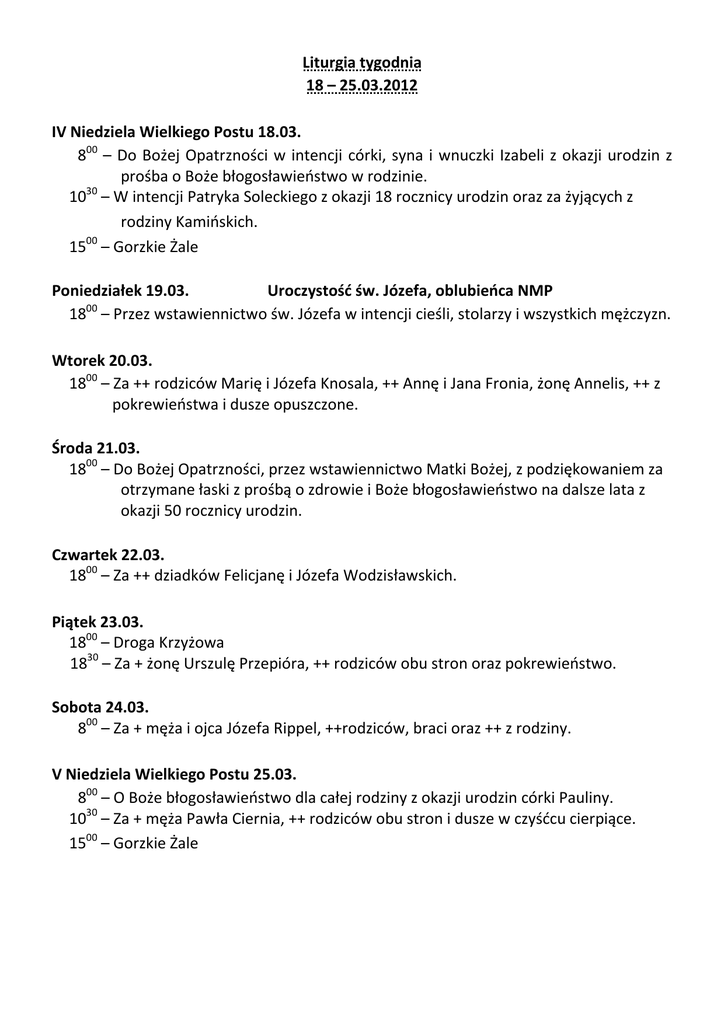 Liturgia tygodnia
18 – 25.03.2012

IV Niedziela Wielkiego Postu 18.03.
$8^{00}$ – Do Bożej Opatrzności w intencji córki, syna i wnuczki Izabeli z okazji urodzin z prośba o Boże błogosławieństwo w rodzinie.
$10^{30}$ – W intencji Patryka Soleckiego z okazji 18 rocznicy urodzin oraz za żyjących z rodziny Kamińskich.
$15^{00}$ – Gorzkie Żale

Poniedziałek 19.03. Uroczystość św. Józefa, oblubieńca NMP
$18^{00}$ – Przez wstawiennictwo św. Józefa w intencji cieśli, stolarzy i wszystkich mężczyzn.

Wtorek 20.03.
$18^{00}$ – Za ++ rodziców Marię i Józefa Knosala, ++ Annę i Jana Fronia, żonę Annelis, ++ z pokrewieństwa i dusze opuszczone.

Środa 21.03.
$18^{00}$ – Do Bożej Opatrzności, przez wstawiennictwo Matki Bożej, z podziękowaniem za otrzymane łaski z prośbą o zdrowie i Boże błogosławieństwo na dalsze lata z okazji 50 rocznicy urodzin.

Czwartek 22.03.
$18^{00}$ – Za ++ dziadków Felicjanę i Józefa Wodzisławskich.

Piątek 23.03.
$18^{00}$ – Droga Krzyżowa
$18^{30}$ – Za + żonę Urszulę Przepióra, ++ rodziców obu stron oraz pokrewieństwo.

Sobota 24.03.
$8^{00}$ – Za + męża i ojca Józefa Rippel, ++rodziców, braci oraz ++ z rodziny.

V Niedziela Wielkiego Postu 25.03.
$8^{00}$ – O Boże błogosławieństwo dla całej rodziny z okazji urodzin córki Pauliny.
$10^{30}$ – Za + męża Pawła Ciernia, ++ rodziców obu stron i dusze w czyśćcu cierpiące.
$15^{00}$ – Gorzkie Żale